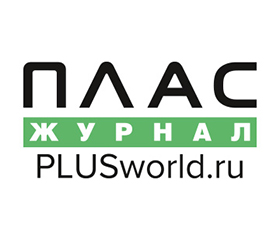 ПЛАС
ЖУРНАЛ
PLUSworld.ru